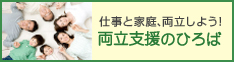 仕事と家庭、両立しよう!
両立支援のひろば